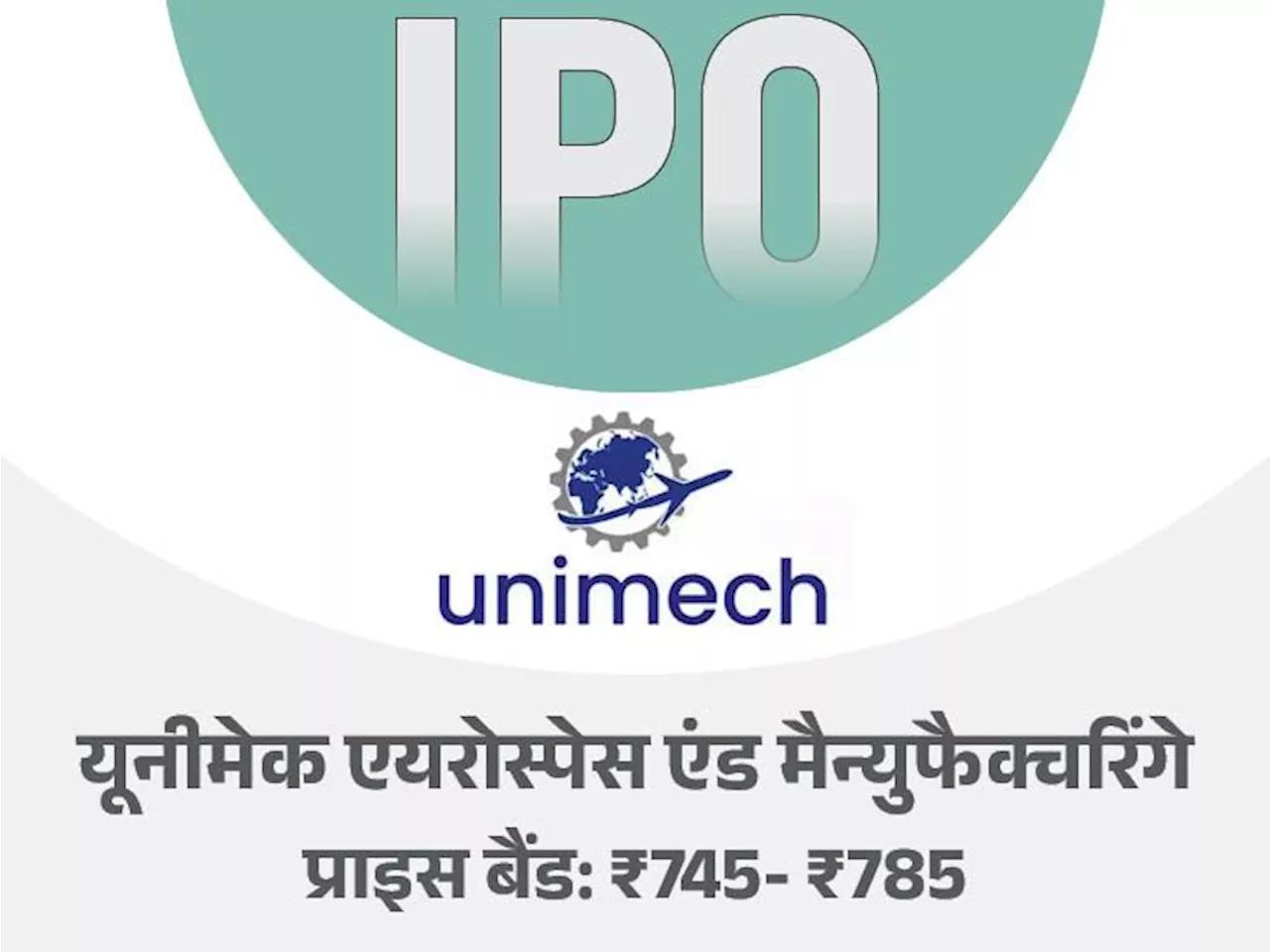 IPO

unimech

यूनीमेक एयरोस्पेस एंड मैन्युफैक्चरिंगे
प्राइस बैंड: ₹745- ₹785